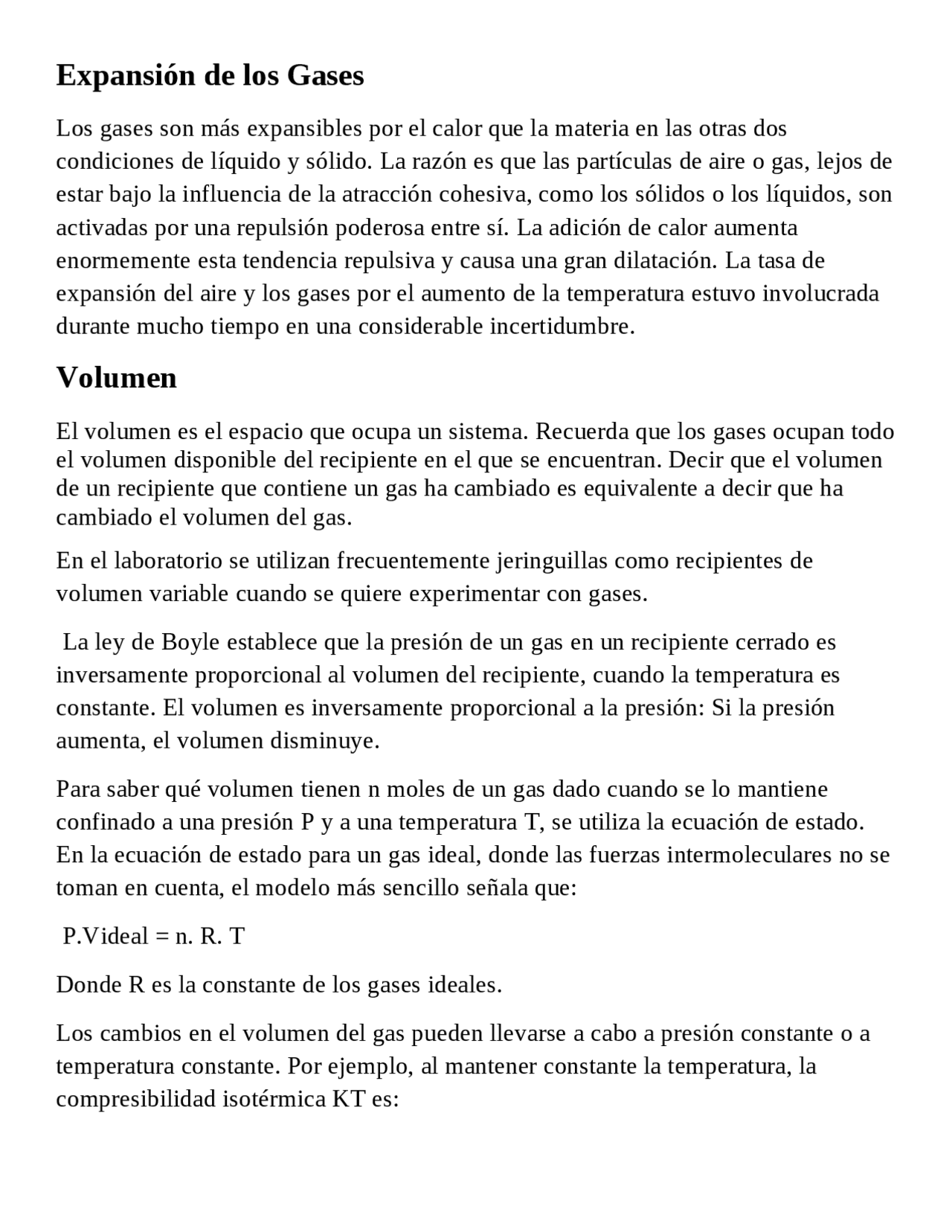 Expansión de los Gases

Los gases son más expansibles por el calor que la materia en las otras dos condiciones de líquido y sólido. La razón es que las partículas de aire o gas, lejos de estar bajo la influencia de la atracción cohesiva, como los sólidos o los líquidos, son activadas por una repulsión poderosa entre sí. La adición de calor aumenta enormemente esta tendencia repulsiva y causa una gran dilatación. La tasa de expansión del aire y los gases por el aumento de la temperatura estuvo involucrada durante mucho tiempo en una considerable incertidumbre.

Volumen

El volumen es el espacio que ocupa un sistema. Recuerda que los gases ocupan todo el volumen disponible del recipiente en el que se encuentran. Decir que el volumen de un recipiente que contiene un gas ha cambiado es equivalente a decir que ha cambiado el volumen del gas.

En el laboratorio se utilizan frecuentemente jeringuillas como recipientes de volumen variable cuando se quiere experimentar con gases.

La ley de Boyle establece que la presión de un gas en un recipiente cerrado es inversamente proporcional al volumen del recipiente, cuando la temperatura es constante. El volumen es inversamente proporcional a la presión: Si la presión aumenta, el volumen disminuye.

Para saber qué volumen tienen n moles de un gas dado cuando se lo mantiene confinado a una presión P y a una temperatura T, se utiliza la ecuación de estado. En la ecuación de estado para un gas ideal, donde las fuerzas intermoleculares no se toman en cuenta, el modelo más sencillo señala que:

P.Videal = n. R. T

Donde R es la constante de los gases ideales.

Los cambios en el volumen del gas pueden llevarse a cabo a presión constante o a temperatura constante. Por ejemplo, al mantener constante la temperatura, la compresibilidad isotérmica KT es: